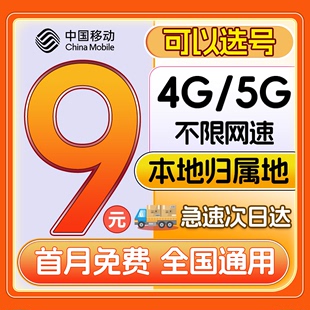 中国移动
China Mobile

可以选号

9
元

4G/5G
不限网速

本地归属地

急速次日达

首月免费 全国通用